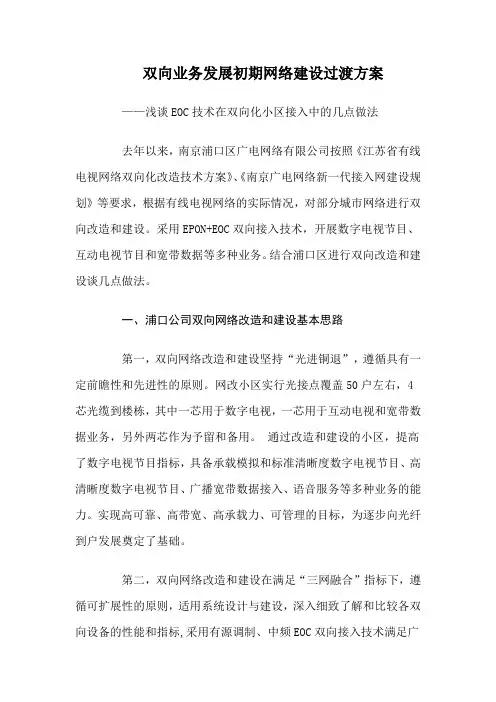 双向业务发展初期网络建设过渡方案

——浅谈EOC技术在双向化小区接入中的几点做法

去年以来，南京浦口区广电网络有限公司按照《江苏省有线电视网络双向化改造技术方案》、《南京广电网络新一代接入网建设规划》等要求，根据有线电视网络的实际情况，对部分城市网络进行双向改造和建设。采用EPON+EOC双向接入技术，开展数字电视节目、互动电视节目和宽带数据等多种业务。结合浦口区进行双向改造和建设谈几点做法。

一、浦口公司双向网络改造和建设基本思路

第一，双向网络改造和建设坚持“光进铜退”，遵循具有一定前瞻性和先进性的原则。网改小区实行光接点覆盖50户左右，4芯光缆到楼栋，其中一芯用于数字电视，一芯用于互动电视和宽带数据业务，另外两芯作为予留和备用。 通过改造和建设的小区，提高了数字电视节目指标，具备承载模拟和标准清晰度数字电视节目、高清晰度数字电视节目、广播宽带数据接入、语音服务等多种业务的能力。实现高可靠、高带宽、高承载力、可管理的目标，为逐步向光纤到户发展奠定了基础。

第二，双向网络改造和建设在满足“三网融合”指标下，遵循可扩展性的原则，适用系统设计与建设，深入细致了解和比较各双向设备的性能和指标,采用有源调制、中频EOC双向接入技术满足广